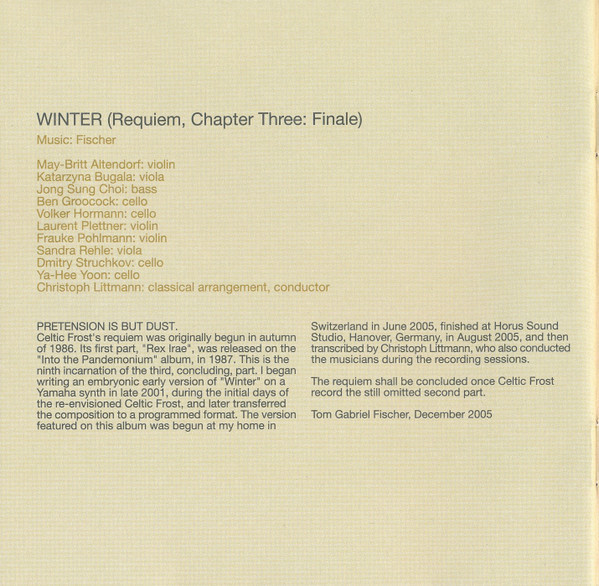 WINTER (Requiem, Chapter Three: Finale)
Music: Fischer

May-Britt Altendorf: violin
Katarzyna Bugala: viola
Jong Sung Choi: bass
Ben Groocock: cello
Volker Hormann: cello
Laurent Plettner: violin
Frauke Pohlmann: violin
Sandra Rehle: viola
Dmitry Struchkov: cello
Ya-Hee Yoon: cello
Christoph Littmann: classical arrangement, conductor

PRETENSION IS BUT DUST.
Celtic Frost's requiem was originally begun in autumn of 1986. Its first part, "Rex Irae", was released on the "Into the Pandemonium" album, in 1987. This is the ninth incarnation of the third, concluding, part. I began writing an embryonic early version of "Winter" on a Yamaha synth in late 2001, during the initial days of the re-envisioned Celtic Frost, and later transferred the composition to a programmed format. The version featured on this album was begun at my home in Switzerland in June 2005, finished at Horus Sound Studio, Hanover, Germany, in August 2005, and then transcribed by Christoph Littmann, who also conducted the musicians during the recording sessions.

The requiem shall be concluded once Celtic Frost record the still omitted second part.

Tom Gabriel Fischer, December 2005